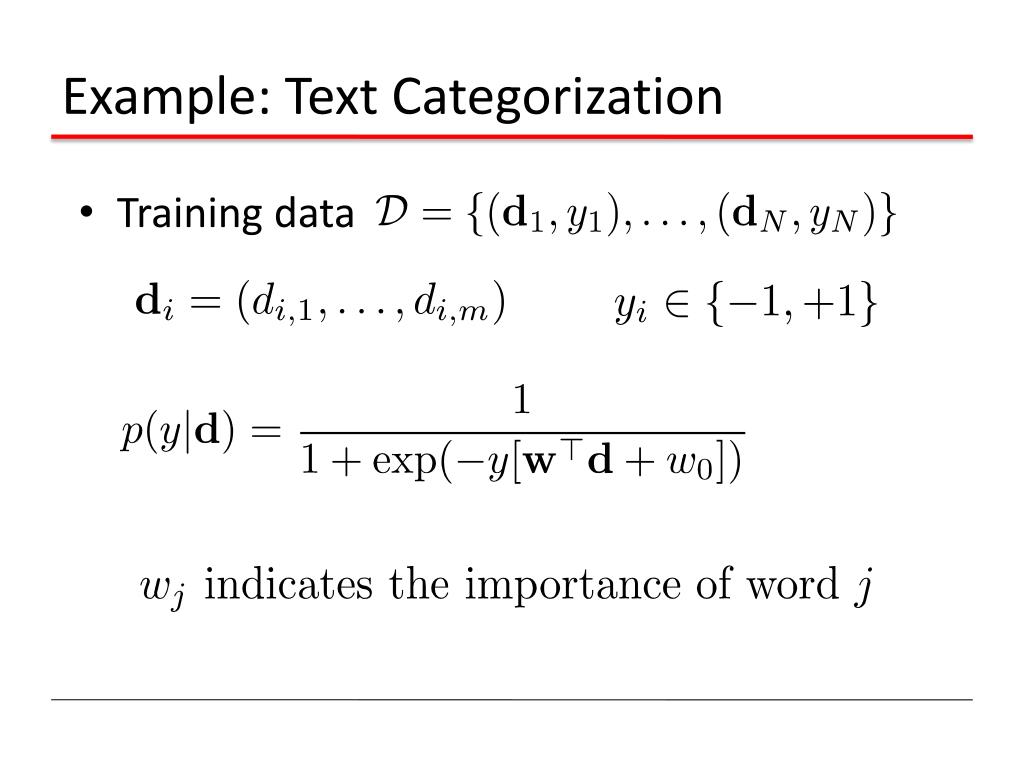 Example: Text Categorization

• Training data $\mathcal{D} = \{(\mathbf{d}_1, y_1), \ldots, (\mathbf{d}_N, y_N)\}$

$\mathbf{d}_i = (d_{i,1}, \ldots, d_{i,m})$ $y_i \in \{-1, +1\}$

$p(y|\mathbf{d}) = \frac{1}{1 + \exp(-y[\mathbf{w}^\top \mathbf{d} + w_0])}$

$w_j$ indicates the importance of word $j$